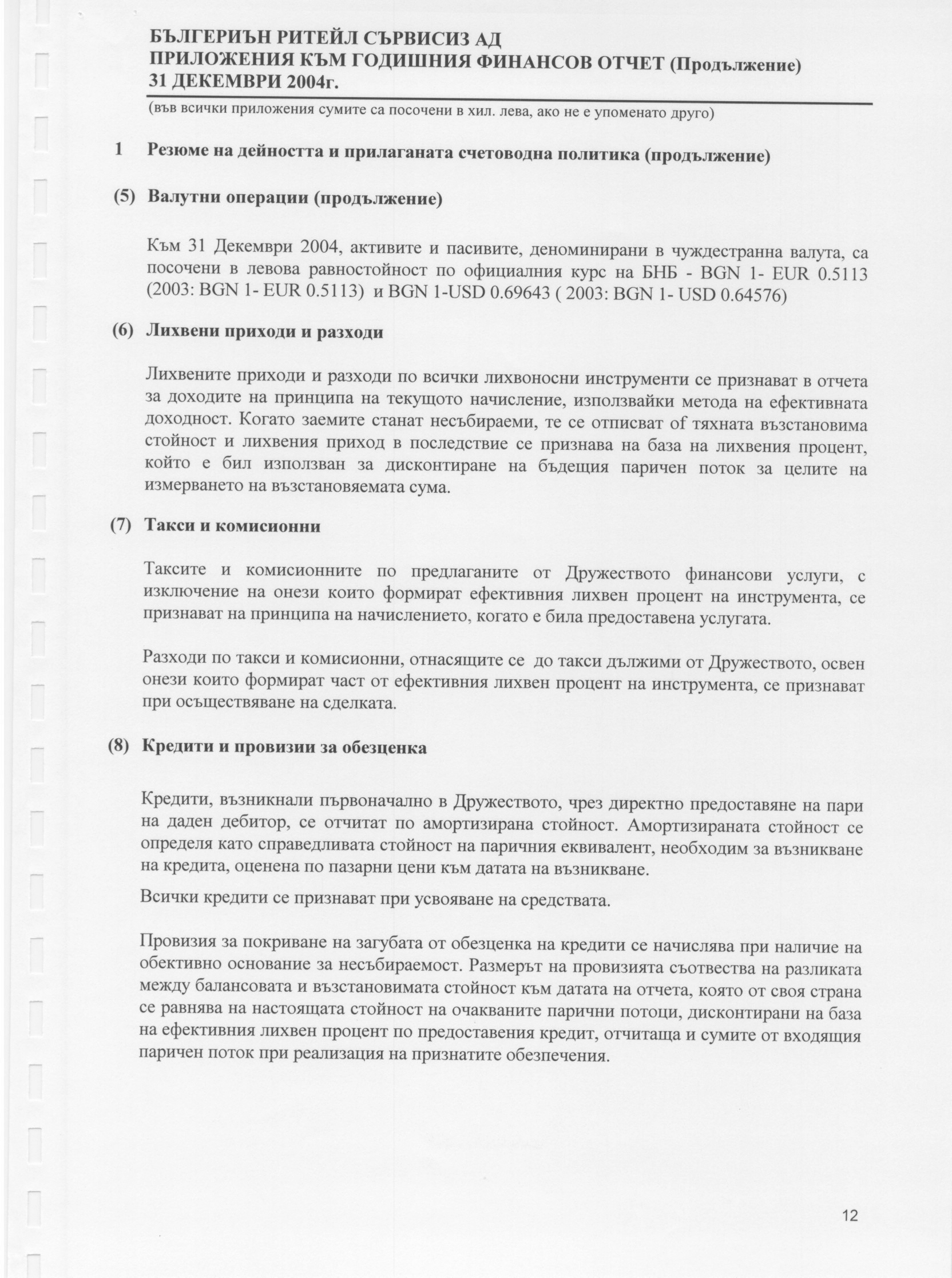 БЪЛГЕРИЪН РИТЕЙЛ СЪРВИСИЗ АД
ПРИЛОЖЕНИЯ КЪМ ГОДИШНИЯ ФИНАНСОВ ОТЧЕТ (Продължение)
31 ДЕКЕМВРИ 2004г.

(във всички приложения сумите са посочени в хил. лева, ако не е упоменато друго)

1 Резюме на дейността и прилаганата счетоводна политика (продължение)

(5) Валутни операции (продължение)

Към 31 Декември 2004, активите и пасивите, деноминирани в чуждестранна валута, са посочени в левова равностойност по официалния курс на БНБ - BGN 1- EUR 0.5113 (2003: BGN 1- EUR 0.5113) и BGN 1-USD 0.69643 ( 2003: BGN 1- USD 0.64576)

(6) Лихвени приходи и разходи

Лихвените приходи и разходи по всички лихвоносни инструменти се признават в отчета за доходите на принципа на текущото начисление, използвайки метода на ефективната доходност. Когато заемите станат несъбираеми, те се отписват of тяхната възстановима стойност и лихвения приход в последствие се признава на база на лихвения процент, който е бил използван за дисконтиране на бъдещия паричен поток за целите на измерването на възстановяемата сума.

(7) Такси и комисионни

Таксите и комисионните по предлаганите от Дружеството финансови услуги, с изключение на онези които формират ефективния лихвен процент на инструмента, се признават на принципа на начислението, когато е била предоставена услугата.

Разходи по такси и комисионни, отнасящите се до такси дължими от Дружеството, освен онези които формират част от ефективния лихвен процент на инструмента, се признават при осъществяване на сделката.

(8) Кредити и провизии за обезценка

Кредити, възникнали първоначално в Дружеството, чрез директно предоставяне на пари на даден дебитор, се отчитат по амортизирана стойност. Амортизираната стойност се определя като справедливата стойност на паричния еквивалент, необходим за възникване на кредита, оценена по пазарни цени към датата на възникване.

Всички кредити се признават при усвояване на средствата.

Провизия за покриване на загубата от обезценка на кредити се начислява при наличие на обективно основание за несъбираемост. Размерът на провизията съотвества на разликата между балансовата и възстановимата стойност към датата на отчета, която от своя страна се равнява на настоящата стойност на очакваните парични потоци, дисконтирани на база на ефективния лихвен процент по предоставения кредит, отчитаща и сумите от входящия паричен поток при реализация на признатите обезпечения.

12